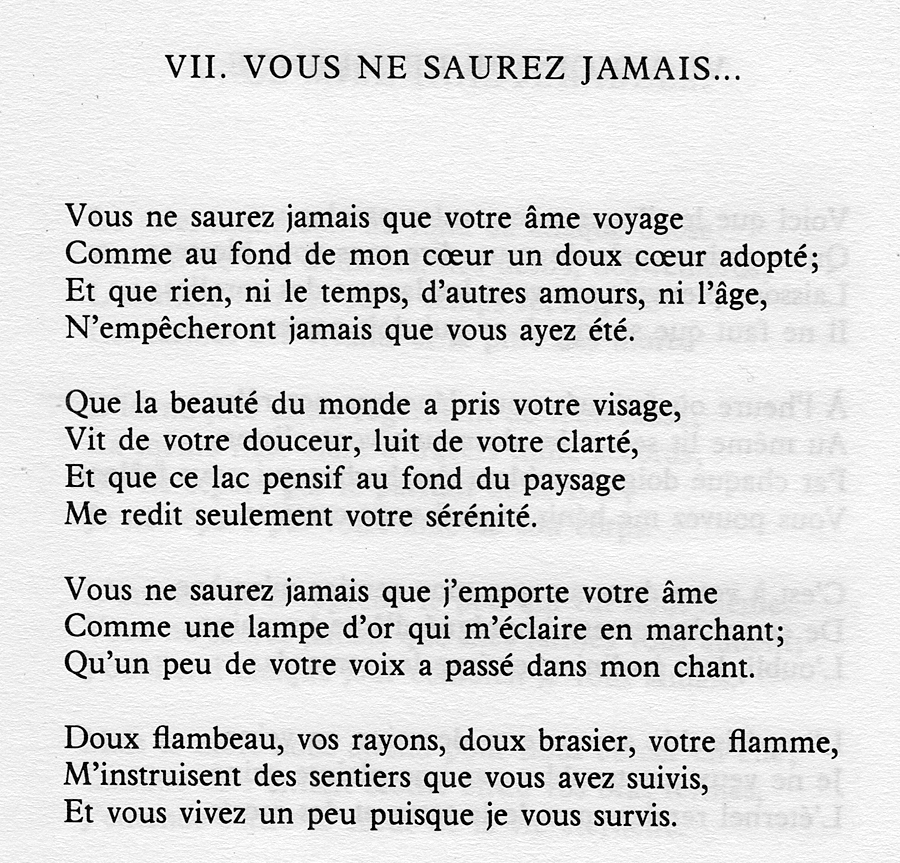 VII. VOUS NE SAUREZ JAMAIS...

Vous ne saurez jamais que votre âme voyage
Comme au fond de mon cœur un doux cœur adopté;
Et que rien, ni le temps, d'autres amours, ni l'âge,
N'empêcheront jamais que vous ayez été.

Que la beauté du monde a pris votre visage,
Vit de votre douceur, luit de votre clarté,
Et que ce lac pensif au fond du paysage
Me redit seulement votre sérénité.

Vous ne saurez jamais que j'emporte votre âme
Comme une lampe d'or qui m'éclaire en marchant;
Qu'un peu de votre voix a passé dans mon chant.

Doux flambeau, vos rayons, doux brasier, votre flamme,
M'instruisent des sentiers que vous avez suivis,
Et vous vivez un peu puisque je vous survis.